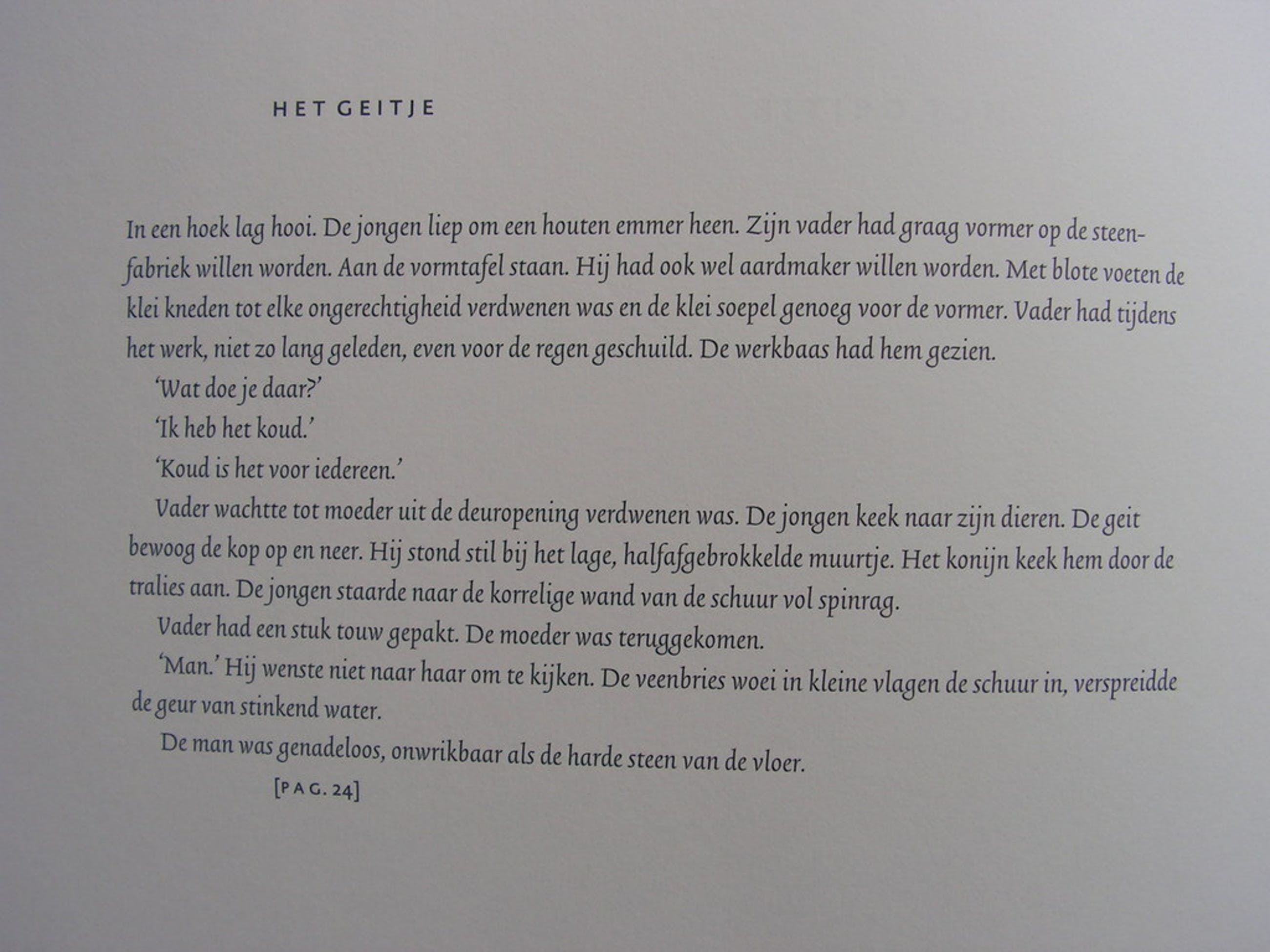 HET GEITJE

In een hoek lag hooi. De jongen liep om een houten emmer heen. Zijn vader had graag vormer op de steenfabriek willen worden. Aan de vormtafel staan. Hij had ook wel aardmaker willen worden. Met blote voeten de klei kneden tot elke ongerechtigheid verdwenen was en de klei soepel genoeg voor de vormer. Vader had tijdens het werk, niet zo lang geleden, even voor de regen geschuild. De werkbaas had hem gezien.

'Wat doe je daar?'

'Ik heb het koud.'

'Koud is het voor iedereen.'

Vader wachtte tot moeder uit de deuropening verdwenen was. De jongen keek naar zijn dieren. De geit bewoog de kop op en neer. Hij stond stil bij het lage, halfafgebrokkelde muurtje. Het konijn keek hem door de tralies aan. De jongen staarde naar de korrelige wand van de schuur vol spinrag.

Vader had een stuk touw gepakt. De moeder was teruggekomen.

'Man.' Hij wenste niet naar haar om te kijken. De veenbries woei in kleine vlagen de schuur in, verspreidde de geur van stinkend water.

De man was genadeloos, onwrikbaar als de harde steen van de vloer.

[PAG. 24]